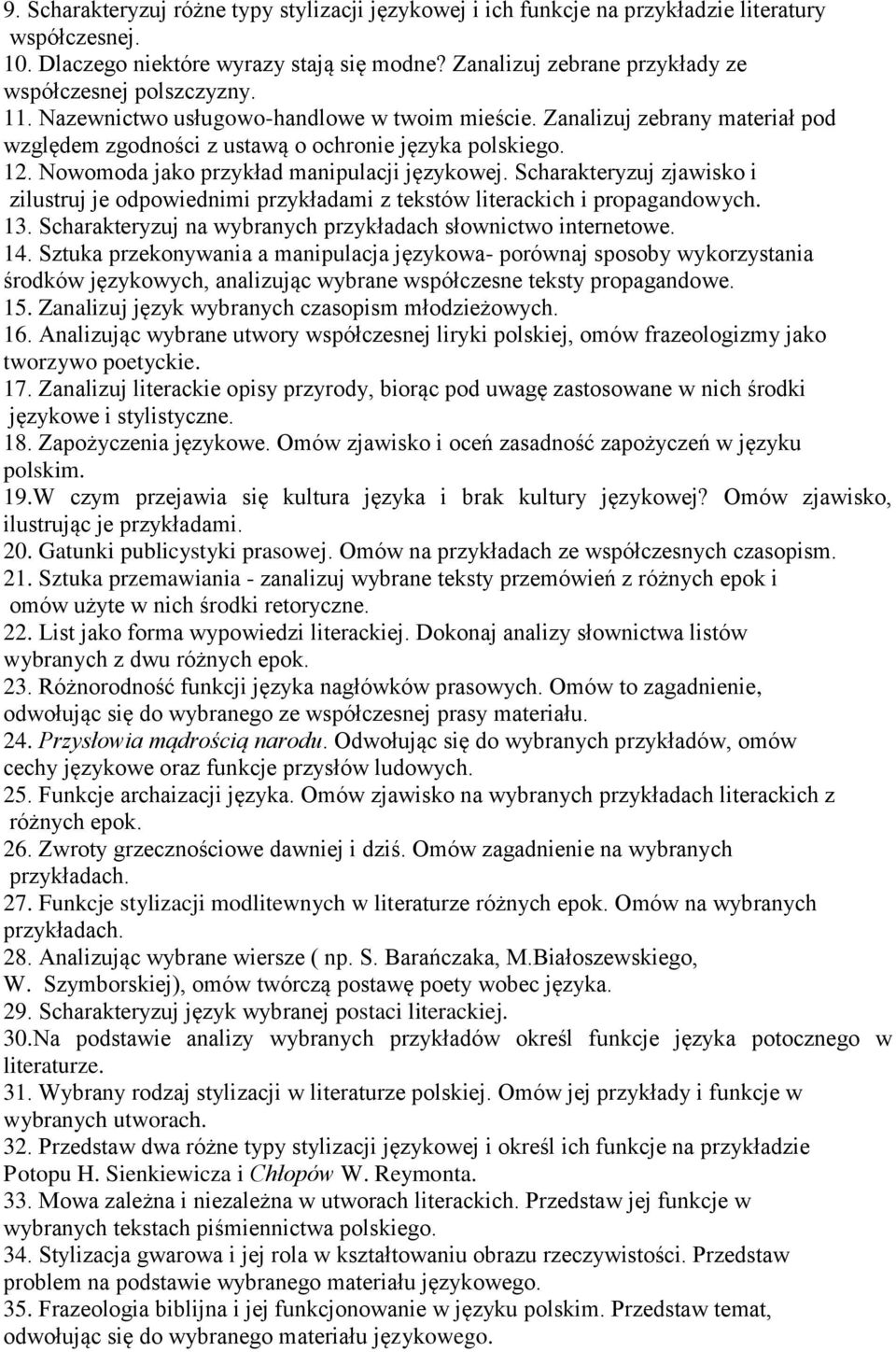 9. Scharakteryzuj różne typy stylizacji językowej i ich funkcje na przykładzie literatury współczesnej.
10. Dlaczego niektóre wyrazy stają się modne? Zanalizuj zebrane przykłady ze współczesnej polszczyzny.
11. Nazewnictwo usługowo-handlowe w twoim mieście. Zanalizuj zebrany materiał pod względem zgodności z ustawą o ochronie języka polskiego.
12. Nowomoda jako przykład manipulacji językowej. Scharakteryzuj zjawisko i zilustruj je odpowiednimi przykładami z tekstów literackich i propagandowych.
13. Scharakteryzuj na wybranych przykładach słownictwo internetowe.
14. Sztuka przekonywania a manipulacja językowa- porównaj sposoby wykorzystania środków językowych, analizując wybrane współczesne teksty propagandowe.
15. Zanalizuj język wybranych czasopism młodzieżowych.
16. Analizując wybrane utwory współczesnej liryki polskiej, omów frazeologizmy jako tworzywo poetyckie.
17. Zanalizuj literackie opisy przyrody, biorąc pod uwagę zastosowane w nich środki językowe i stylistyczne.
18. Zapożyczenia językowe. Omów zjawisko i oceń zasadność zapożyczeń w języku polskim.
19.W czym przejawia się kultura języka i brak kultury językowej? Omów zjawisko, ilustrując je przykładami.
20. Gatunki publicystyki prasowej. Omów na przykładach ze współczesnych czasopism.
21. Sztuka przemawiania - zanalizuj wybrane teksty przemówień z różnych epok i omów użyte w nich środki retoryczne.
22. List jako forma wypowiedzi literackiej. Dokonaj analizy słownictwa listów wybranych z dwu różnych epok.
23. Różnorodność funkcji języka nagłówków prasowych. Omów to zagadnienie, odwołując się do wybranego ze współczesnej prasy materiału.
24. Przysłowia mądrością narodu. Odwołując się do wybranych przykładów, omów cechy językowe oraz funkcje przysłów ludowych.
25. Funkcje archaizacji języka. Omów zjawisko na wybranych przykładach literackich z różnych epok.
26. Zwroty grzecznościowe dawniej i dziś. Omów zagadnienie na wybranych przykładach.
27. Funkcje stylizacji modlitewnych w literaturze różnych epok. Omów na wybranych przykładach.
28. Analizując wybrane wiersze ( np. S. Barańczaka, M.Białoszewskiego, W. Szymborskiej), omów twórczą postawę poety wobec języka.
29. Scharakteryzuj język wybranej postaci literackiej.
30.Na podstawie analizy wybranych przykładów określ funkcje języka potocznego w literaturze.
31. Wybrany rodzaj stylizacji w literaturze polskiej. Omów jej przykłady i funkcje w wybranych utworach.
32. Przedstaw dwa różne typy stylizacji językowej i określ ich funkcje na przykładzie Potopu H. Sienkiewicza i Chłopów W. Reymonta.
33. Mowa zależna i niezależna w utworach literackich. Przedstaw jej funkcje w wybranych tekstach piśmiennictwa polskiego.
34. Stylizacja gwarowa i jej rola w kształtowaniu obrazu rzeczywistości. Przedstaw problem na podstawie wybranego materiału językowego.
35. Frazeologia biblijna i jej funkcjonowanie w języku polskim. Przedstaw temat, odwołując się do wybranego materiału językowego.